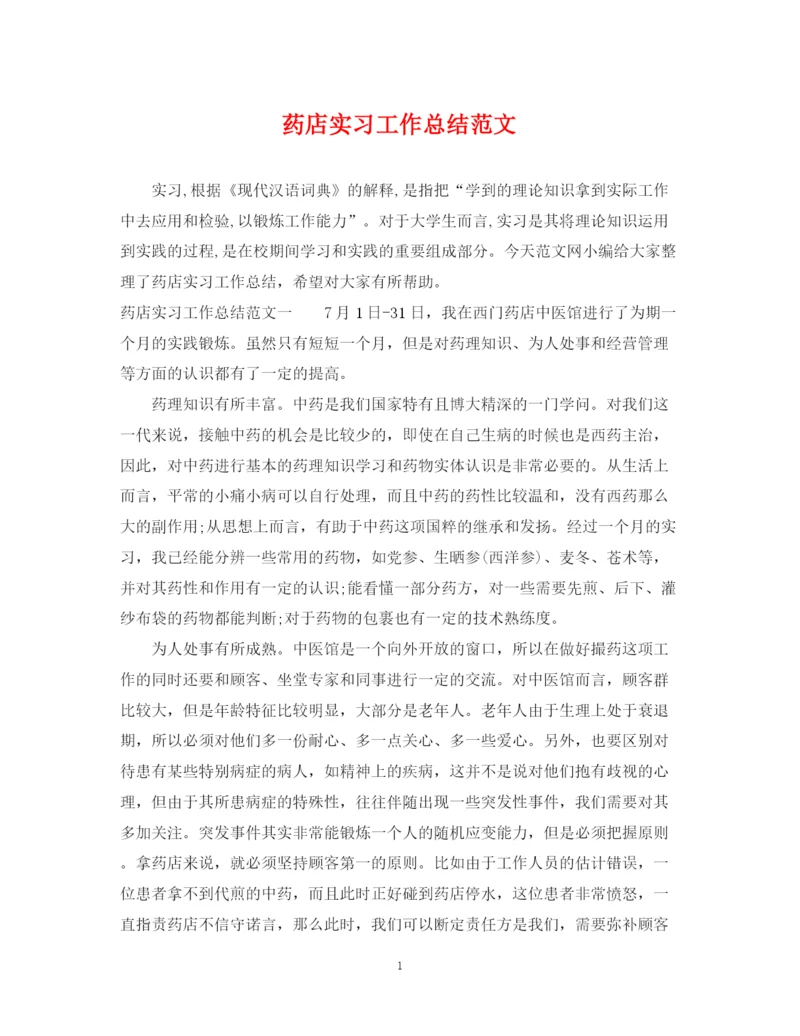 药店实习工作总结范文

实习,根据《现代汉语词典》的解释,是指把“学到的理论知识拿到实际工作中去应用和检验,以锻炼工作能力”。对于大学生而言,实习是其将理论知识运用到实践的过程,是在校期间学习和实践的重要组成部分。今天范文网小编给大家整理了药店实习工作总结，希望对大家有所帮助。

药店实习工作总结范文一　　7月1日-31日，我在西门药店中医馆进行了为期一个月的实践锻炼。虽然只有短短一个月，但是对药理知识、为人处事和经营管理等方面的认识都有了一定的提高。

药理知识有所丰富。中药是我们国家特有且博大精深的一门学问。对我们这一代来说，接触中药的机会是比较少的，即使在自己生病的时候也是西药主治，因此，对中药进行基本的药理知识学习和药物实体认识是非常必要的。从生活上而言，平常的小痛小病可以自行处理，而且中药的药性比较温和，没有西药那么大的副作用;从思想上而言，有助于中药这项国粹的继承和发扬。经过一个月的实习，我已经能分辨一些常用的药物，如党参、生晒参(西洋参)、麦冬、苍术等，并对其药性和作用有一定的认识;能看懂一部分药方，对一些需要先煎、后下、灌纱布袋的药物都能判断;对于药物的包裹也有一定的技术熟练度。

为人处事有所成熟。中医馆是一个向外开放的窗口，所以在做好撮药这项工作的同时还要和顾客、坐堂专家和同事进行一定的交流。对中医馆而言，顾客群比较大，但是年龄特征比较明显，大部分是老年人。老年人由于生理上处于衰退期，所以必须对他们多一份耐心、多一点关心、多一些爱心。另外，也要区别对待患有某些特别病症的病人，如精神上的疾病，这并不是说对他们抱有歧视的心理，但由于其所患病症的特殊性，往往伴随出现一些突发性事件，我们需要对其多加关注。突发事件其实非常能锻炼一个人的随机应变能力，但是必须把握原则。拿药店来说，就必须坚持顾客第一的原则。比如由于工作人员的估计错误，一位患者拿不到代煎的中药，而且此时正好碰到药店停水，这位患者非常愤怒，一直指责药店不信守诺言，那么此时，我们可以断定责任方是我们，需要弥补顾客

1